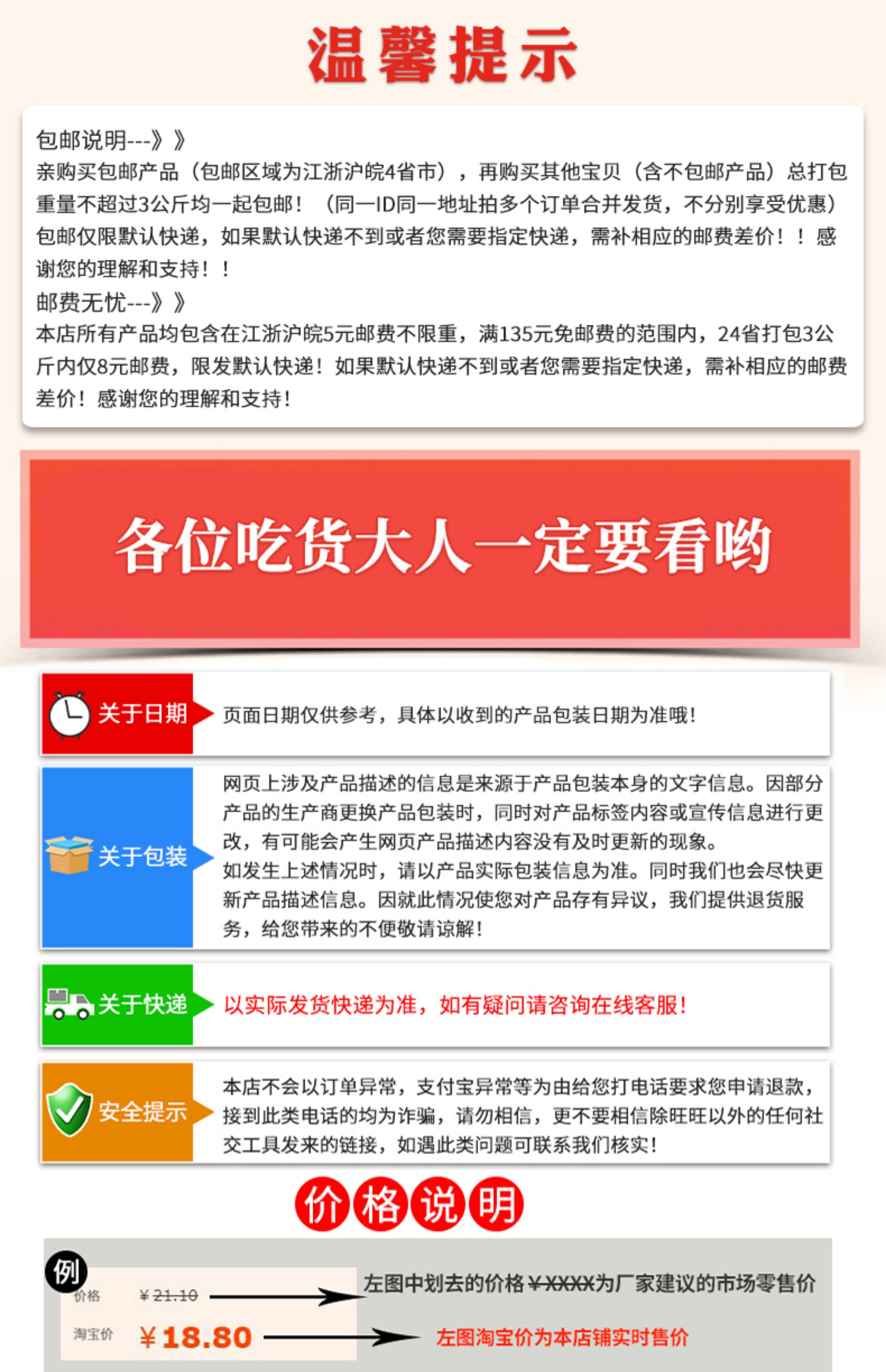 温馨提示

包邮说明---》》
亲购买包邮产品（包邮区域为江浙沪皖4省市），再购买其他宝贝（含不包邮产品）总打包重量不超过3公斤均一起包邮！（同一ID同一地址拍多个订单合并发货，不分别享受优惠）包邮仅限默认快递，如果默认快递不到或者您需要指定快递，需补相应的邮费差价！！感谢您的理解和支持！！
邮费无忧---》》
本店所有产品均包含在江浙沪皖5元邮费不限重，满135元免邮费的范围内，24省打包3公斤内仅8元邮费，限发默认快递！如果默认快递不到或者您需要指定快递，需补相应的邮费差价！感谢您的理解和支持！

各位吃货大人一定要看哟

关于日期
页面日期仅供参考，具体以收到的产品包装日期为准哦！

关于包装
网页上涉及产品描述的信息是来源于产品包装本身的文字信息。因部分产品的生产商更换产品包装时，同时对产品标签内容或宣传信息进行更改，有可能会产生网页产品描述内容没有及时更新的现象。
如发生上述情况时，请以产品实际包装信息为准。同时我们也会尽快更新产品描述信息。因就此情况使您对产品存有异议，我们提供退货服务，给您带来的不便敬请谅解！

关于快递
以实际发货快递为准，如有疑问请咨询在线客服！

安全提示
本店不会以订单异常，支付宝异常等为由给您打电话要求您申请退款，接到此类电话的均为诈骗，请勿相信，更不要相信除旺旺以外的任何社交工具发来的链接，如遇此类问题可联系我们核实！

价格说明

例
价格 ￥21.10
淘宝价 ￥18.80
左图中划去的价格￥XXXX为厂家建议的市场零售价
左图淘宝价为本店铺实时售价